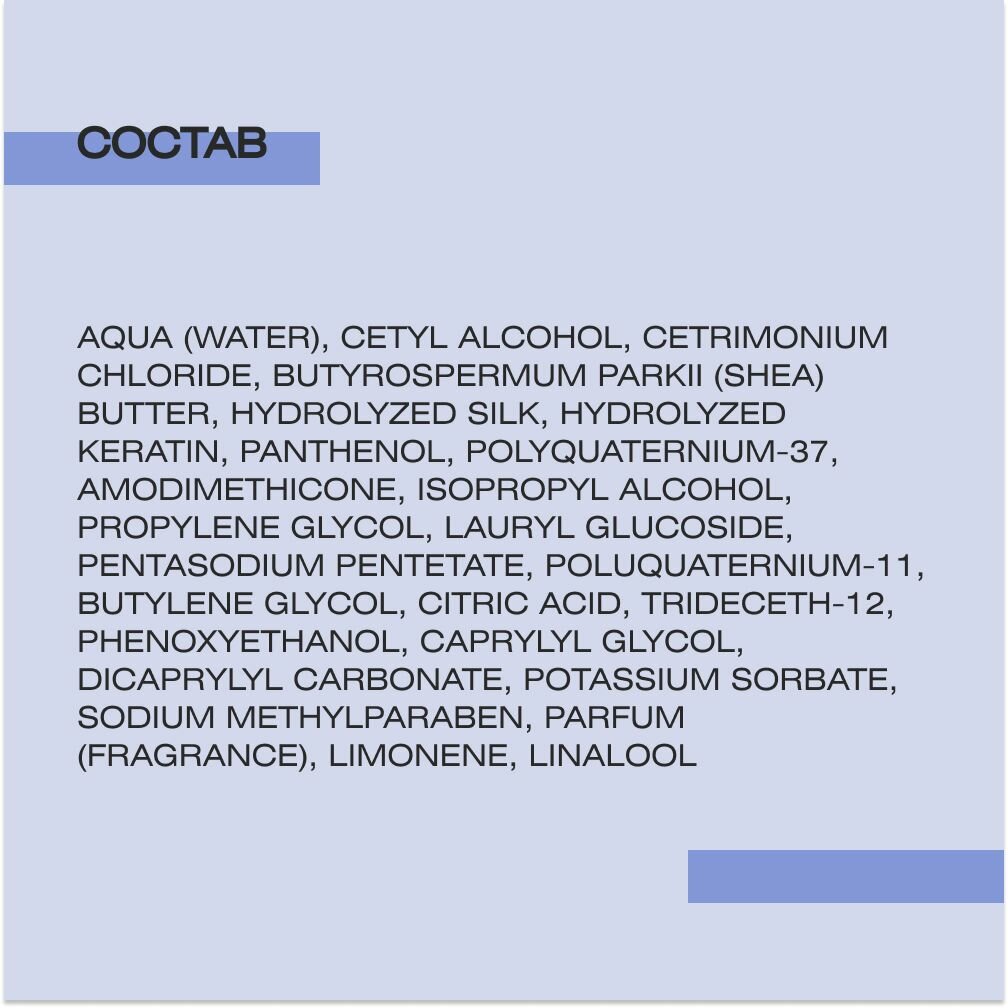 СОСТАВ

AQUA (WATER), CETYL ALCOHOL, CETRIMONIUM CHLORIDE, BUTYROSPERMUM PARKII (SHEA) BUTTER, HYDROLYZED SILK, HYDROLYZED KERATIN, PANTHENOL, POLYQUATERNIUM-37, AMODIMETHICONE, ISOPROPYL ALCOHOL, PROPYLENE GLYCOL, LAURYL GLUCOSIDE, PENTASODIUM PENTETATE, POLUQUATERNIUM-11, BUTYLENE GLYCOL, CITRIC ACID, TRIDECETH-12, PHENOXYETHANOL, CAPRYLYL GLYCOL, DICAPRYLYL CARBONATE, POTASSIUM SORBATE, SODIUM METHYLPARABEN, PARFUM (FRAGRANCE), LIMONENE, LINALOOL